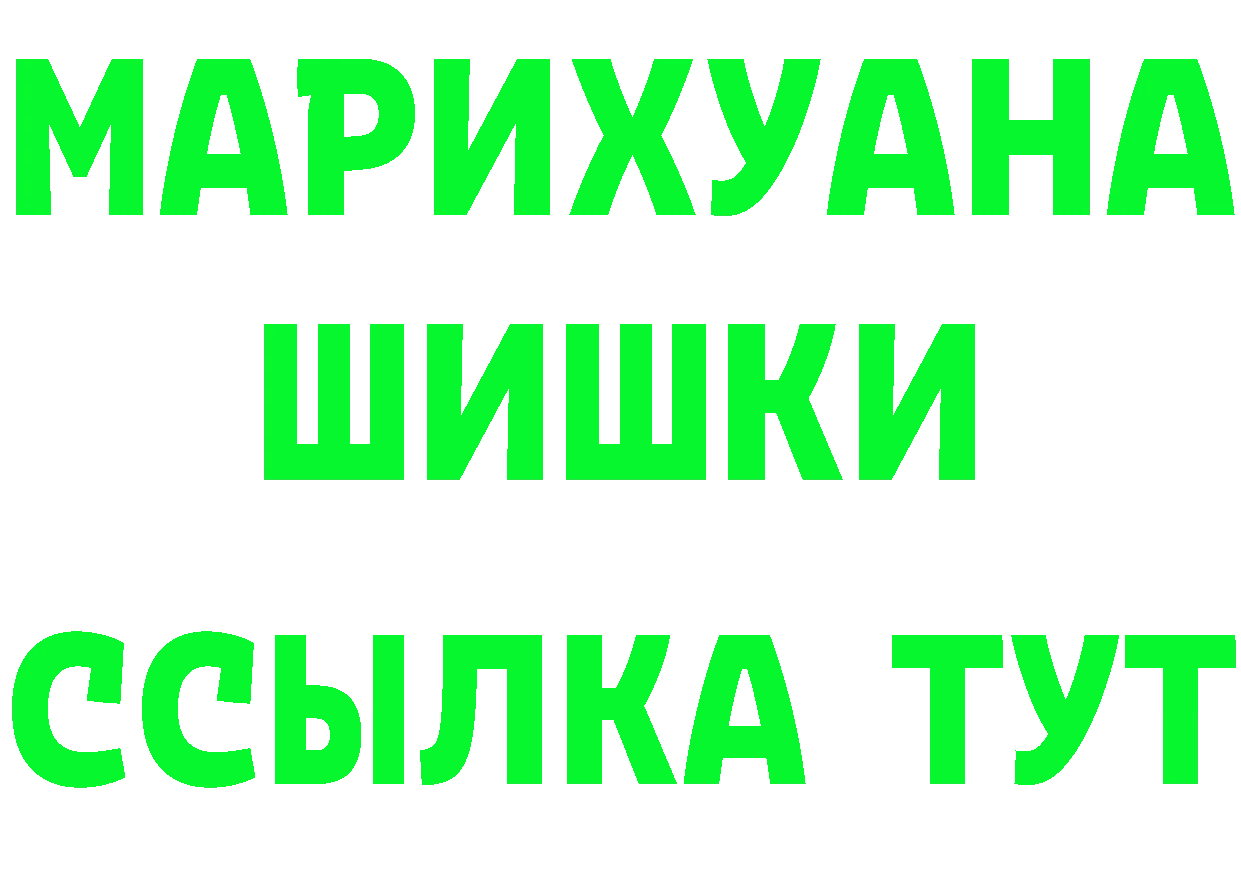 МАРИХУАНА
ШИШКИ
ССЫЛКА ТУТ